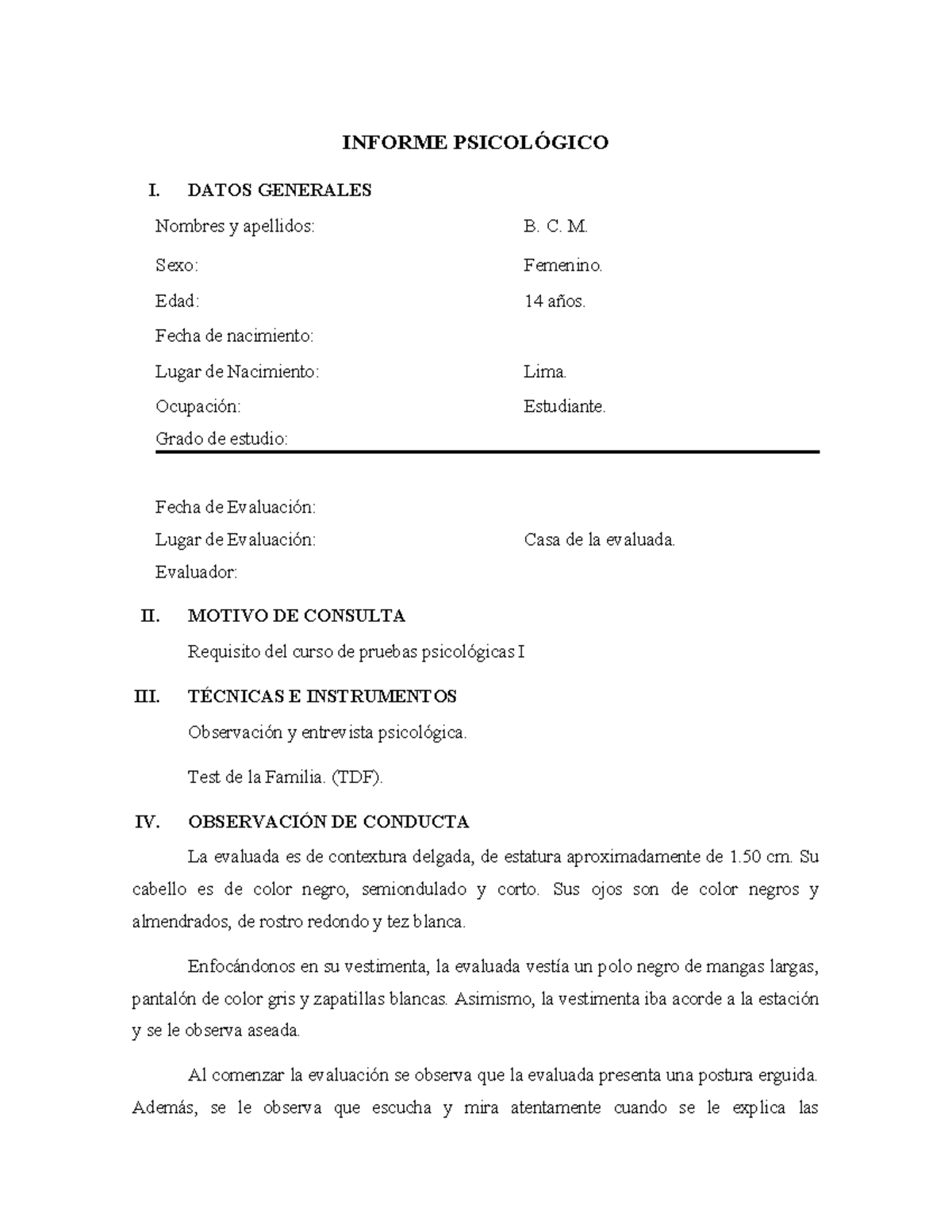 INFORME PSICOLÓGICO

I. DATOS GENERALES

Nombres y apellidos: B. C. M.

Sexo: Femenino.

Edad: 14 años.

Fecha de nacimiento:

Lugar de Nacimiento: Lima.

Ocupación: Estudiante.

Grado de estudio:

Fecha de Evaluación:

Lugar de Evaluación: Casa de la evaluada.

Evaluador:

II. MOTIVO DE CONSULTA

Requisito del curso de pruebas psicológicas I

III. TÉCNICAS E INSTRUMENTOS

Observación y entrevista psicológica.

Test de la Familia. (TDF).

IV. OBSERVACIÓN DE CONDUCTA

La evaluada es de contextura delgada, de estatura aproximadamente de 1.50 cm. Su cabello es de color negro, semiondulado y corto. Sus ojos son de color negros y almendrados, de rostro redondo y tez blanca.

Enfocándonos en su vestimenta, la evaluada vestía un polo negro de mangas largas, pantalón de color gris y zapatillas blancas. Asimismo, la vestimenta iba acorde a la estación y se le observa aseada.

Al comenzar la evaluación se observa que la evaluada presenta una postura erguida. Además, se le observa que escucha y mira atentamente cuando se le explica las